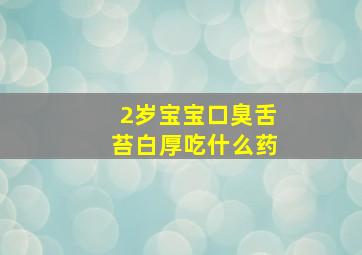 2岁宝宝口臭舌苔白厚吃什么药